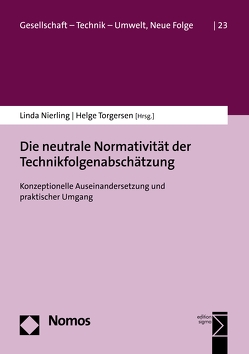 Gesellschaft – Technik – Umwelt, Neue Folge | 23

Linda Nierling | Helge Torgersen [Hrsg.]

Die neutrale Normativität der Technikfolgenabschätzung

Konzeptionelle Auseinandersetzung und praktischer Umgang

Nomos

edition sigma